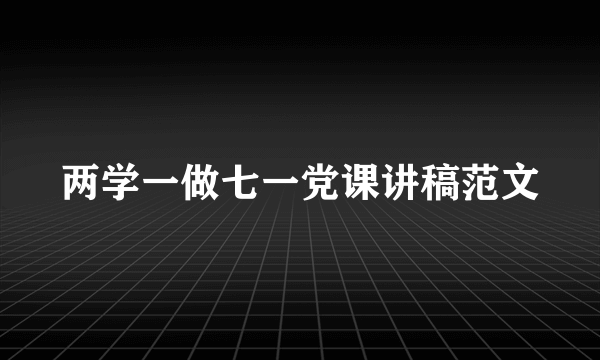 两学一做七一党课讲稿范文